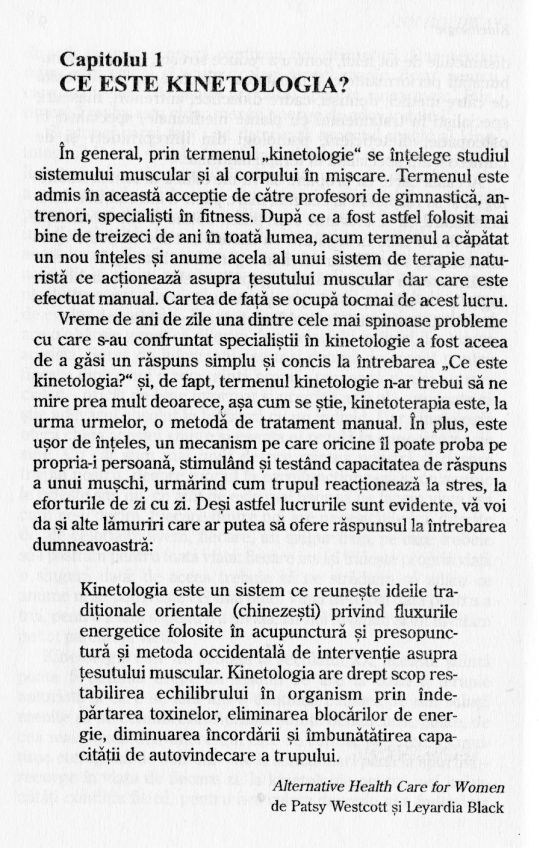 Capitolul 1
CE ESTE KINETOLOGIA?

În general, prin termenul „kinetologie“ se înțelege studiul sistemului muscular și al corpului în mișcare. Termenul este admis în această accepție de către profesori de gimnastică, antrenori, specialiști în fitness. După ce a fost astfel folosit mai bine de treizeci de ani în toată lumea, acum termenul a căpătat un nou înțeles și anume acela al unui sistem de terapie naturistă ce acționează asupra țesutului muscular dar care este efectuat manual. Cartea de față se ocupă tocmai de acest lucru.

Vreme de ani de zile una dintre cele mai spinoase probleme cu care s-au confruntat specialiștii în kinetologie a fost aceea de a găsi un răspuns simplu și concis la întrebarea „Ce este kinetologia?“ și, de fapt, termenul kinetologie n-ar trebui să ne mire prea mult deoarece, așa cum se știe, kinetoterapia este, la urma urmelor, o metodă de tratament manual. În plus, este ușor de înțeles, un mecanism pe care oricine îl poate proba pe propria-i persoană, stimulând și testând capacitatea de răspuns a unui mușchi, urmărind cum trupul reacționează la stres, la eforturile de zi cu zi. Deși astfel lucrurile sunt evidente, vă voi da și alte lămuriri care ar putea să ofere răspunsul la întrebarea dumneavoastră:

Kinetologia este un sistem ce reunește ideile tradiționale orientale (chinezești) privind fluxurile energetice folosite în acupunctură și presopunctură și metoda occidentală de intervenție asupra țesutului muscular. Kinetologia are drept scop restabilirea echilibrului în organism prin îndepărtarea toxinelor, eliminarea blocărilor de energie, diminuarea încordării și îmbunătățirea capacității de autovindecare a trupului.

Alternative Health Care for Women
de Patsy Westcott și Leyardia Black